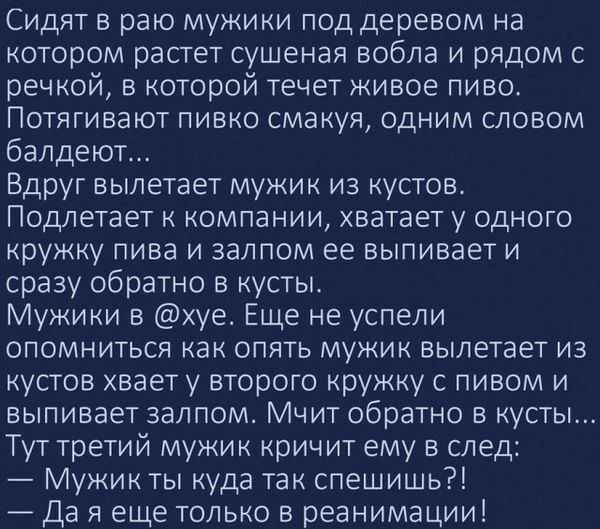 Сидят в раю мужики под деревом на котором растет сушеная вобла и рядом с речкой, в которой течет живое пиво. Потягивают пивко смакуя, одним словом балдеют...
Вдруг вылетает мужик из кустов. Подлетает к компании, хватает у одного кружку пива и залпом ее выпивает и сразу обратно в кусты.
Мужики в @хуе. Еще не успели опомниться как опять мужик вылетает из кустов хвает у второго кружку с пивом и выпивает залпом. Мчит обратно в кусты...
Тут третий мужик кричит ему в след:
— Мужик ты куда так спешишь?!
— Да я еще только в реанимации!